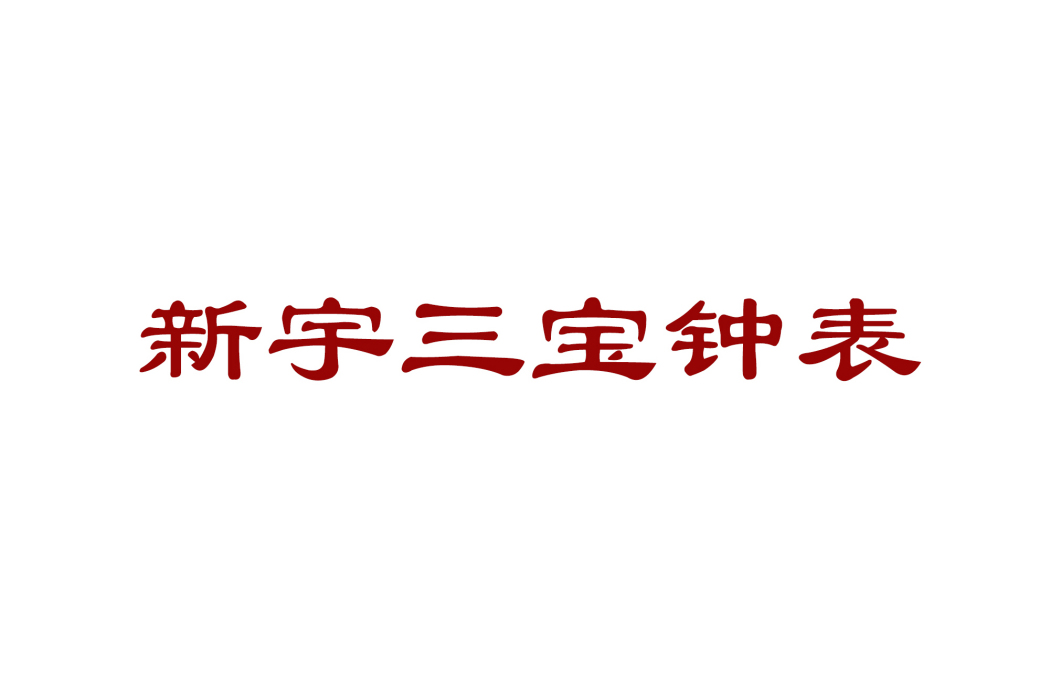 新宇三宝钟表